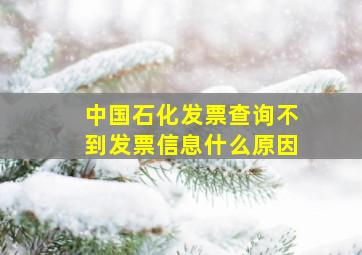 中国石化发票查询不到发票信息什么原因